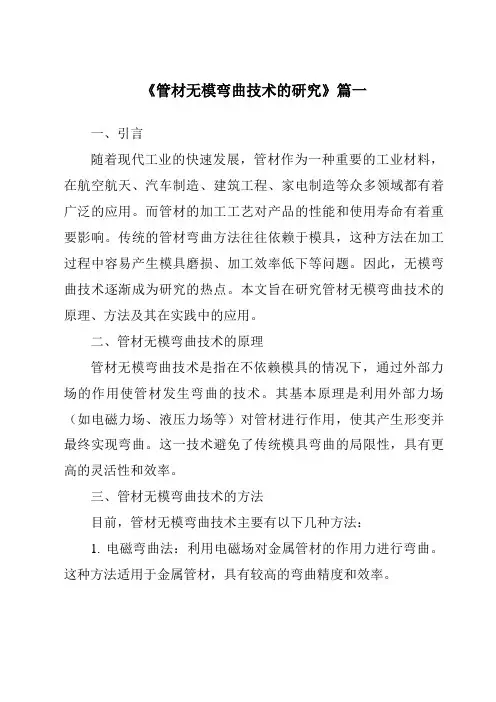 《管材无模弯曲技术的研究》篇一

一、引言

随着现代工业的快速发展，管材作为一种重要的工业材料，在航空航天、汽车制造、建筑工程、家电制造等众多领域都有着广泛的应用。而管材的加工工艺对产品的性能和使用寿命有着重要影响。传统的管材弯曲方法往往依赖于模具，这种方法在加工过程中容易产生模具磨损、加工效率低下等问题。因此，无模弯曲技术逐渐成为研究的热点。本文旨在研究管材无模弯曲技术的原理、方法及其在实践中的应用。

二、管材无模弯曲技术的原理

管材无模弯曲技术是指在不依赖模具的情况下，通过外部力场的作用使管材发生弯曲的技术。其基本原理是利用外部力场（如电磁力场、液压力场等）对管材进行作用，使其产生形变并最终实现弯曲。这一技术避免了传统模具弯曲的局限性，具有更高的灵活性和效率。

三、管材无模弯曲技术的方法

目前，管材无模弯曲技术主要有以下几种方法：

1. 电磁弯曲法：利用电磁场对金属管材的作用力进行弯曲。这种方法适用于金属管材，具有较高的弯曲精度和效率。